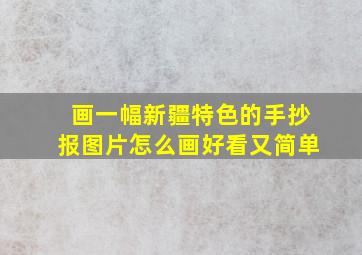 画一幅新疆特色的手抄报图片怎么画好看又简单